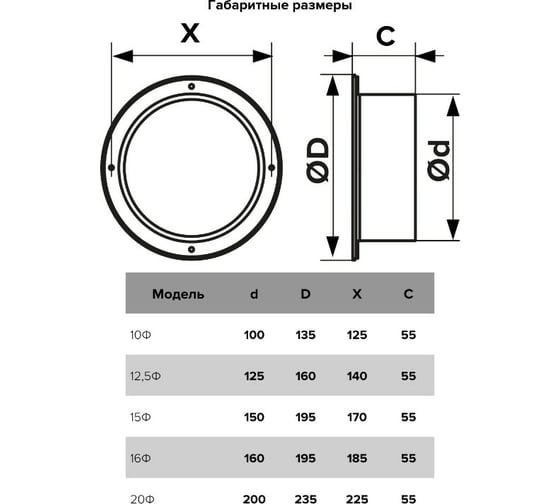 Габаритные размеры

X

C

ØD

Ød

| Модель | d | D | X | C |
|---|---|---|---|---|
| 10Ф | 100 | 135 | 125 | 55 |
| 12,5Ф | 125 | 160 | 140 | 55 |
| 15Ф | 150 | 195 | 170 | 55 |
| 16Ф | 160 | 195 | 185 | 55 |
| 20Ф | 200 | 235 | 225 | 55 |